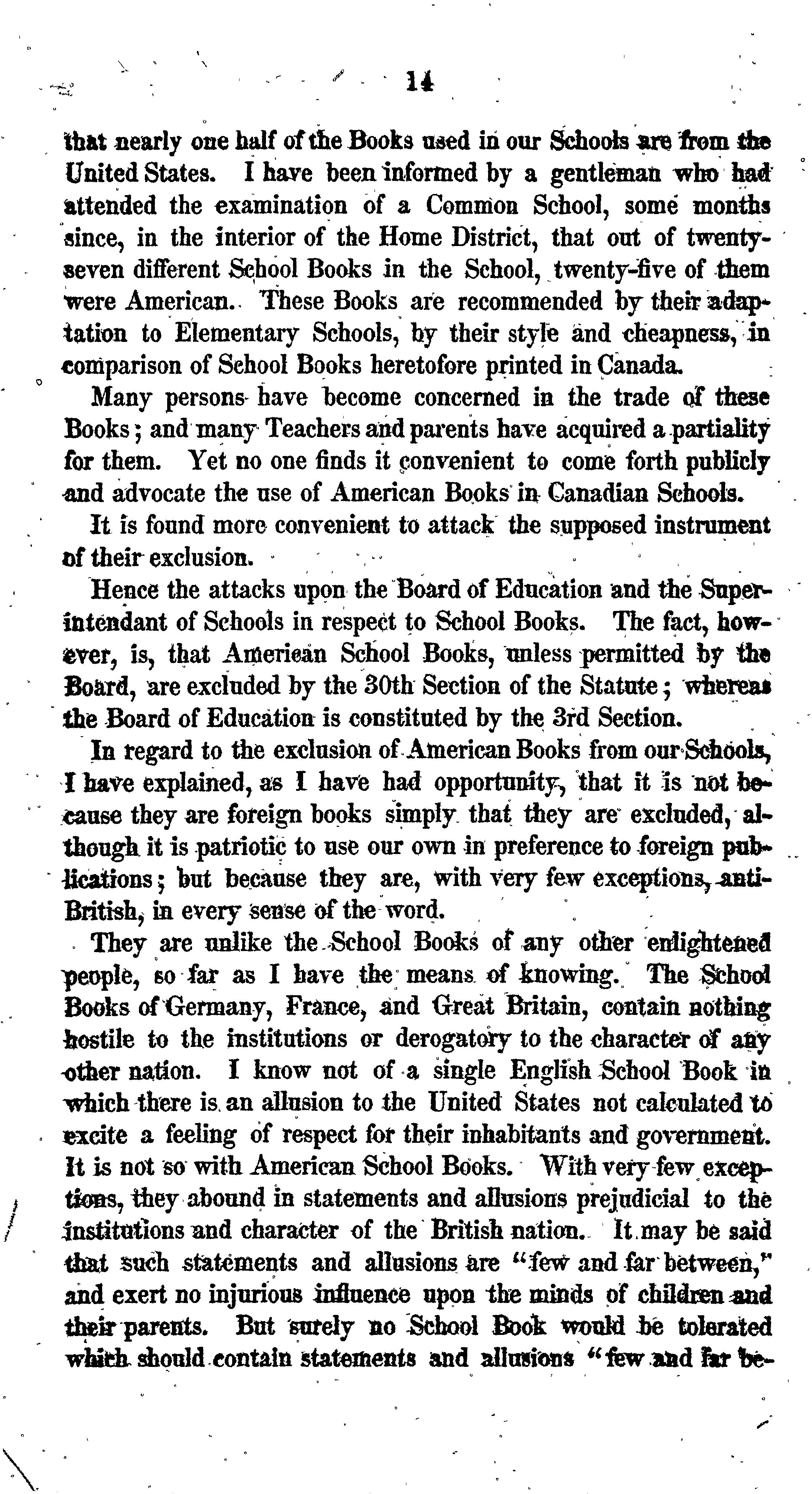 14

that nearly one half of the Books used in our Schools are from the United States. I have been informed by a gentleman who had attended the examination of a Common School, some months since, in the interior of the Home District, that out of twenty-seven different School Books in the School, twenty-five of them were American. These Books are recommended by their adaptation to Elementary Schools, by their style and cheapness, in comparison of School Books heretofore printed in Canada.

Many persons have become concerned in the trade of these Books; and many Teachers and parents have acquired a partiality for them. Yet no one finds it convenient to come forth publicly and advocate the use of American Books in Canadian Schools.

It is found more convenient to attack the supposed instrument of their exclusion.

Hence the attacks upon the Board of Education and the Superintendant of Schools in respect to School Books. The fact, however, is, that American School Books, unless permitted by the Board, are excluded by the 30th Section of the Statute; whereas the Board of Education is constituted by the 3rd Section.

In regard to the exclusion of American Books from our Schools, I have explained, as I have had opportunity, that it is not because they are foreign books simply that they are excluded, although it is patriotic to use our own in preference to foreign publications; but because they are, with very few exceptions, anti-British, in every sense of the word.

They are unlike the School Books of any other enlightened people, so far as I have the means of knowing. The School Books of Germany, France, and Great Britain, contain nothing hostile to the institutions or derogatory to the character of any other nation. I know not of a single English School Book in which there is an allusion to the United States not calculated to excite a feeling of respect for their inhabitants and government. It is not so with American School Books. With very few exceptions, they abound in statements and allusions prejudicial to the institutions and character of the British nation. It may be said that such statements and allusions are "few and far between," and exert no injurious influence upon the minds of children and their parents. But surely no School Book would be tolerated which should contain statements and allusions "few and far be-